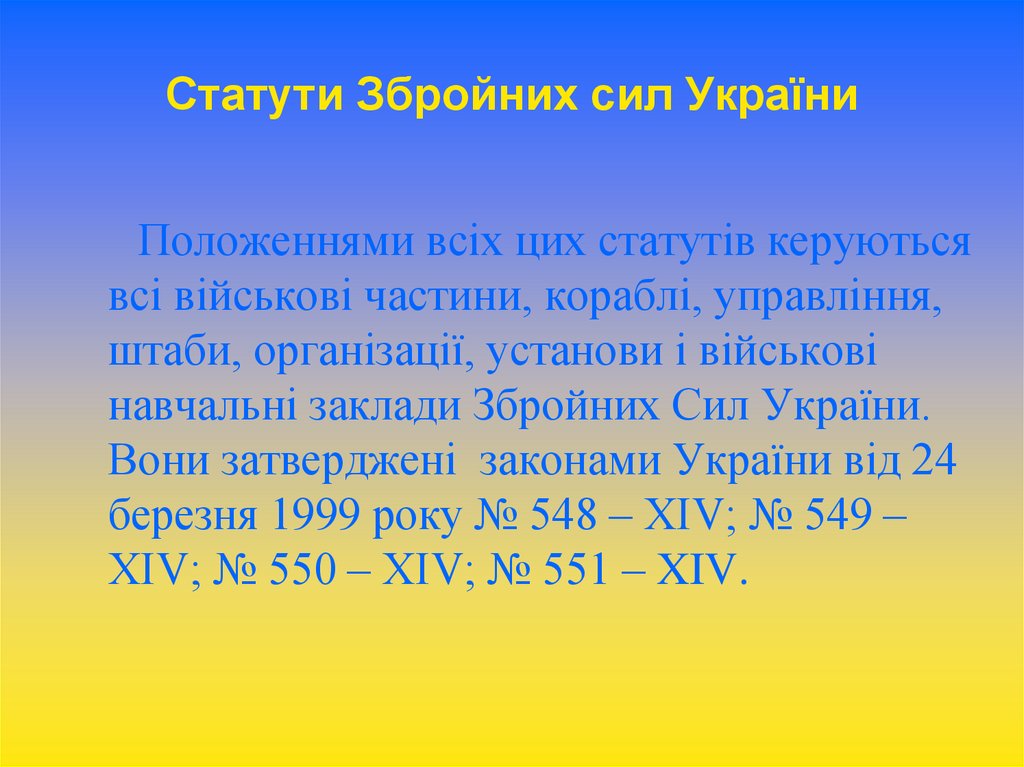 Статути Збройних сил України

Положеннями всіх цих статутів керуються всі військові частини, кораблі, управління, штаби, організації, установи і військові навчальні заклади Збройних Сил України. Вони затверджені законами України від 24 березня 1999 року № 548 – XIV; № 549 – XIV; № 550 – XIV; № 551 – XIV.